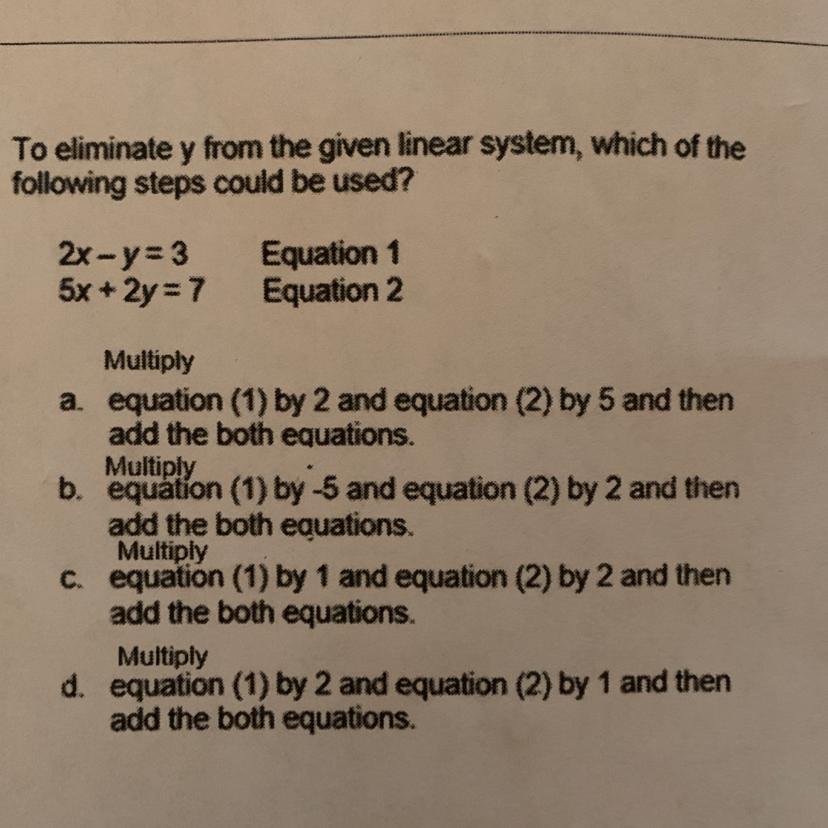 To eliminate y from the given linear system, which of the following steps could be used?

$2x - y = 3$ Equation 1
$5x + 2y = 7$ Equation 2

Multiply
a. equation (1) by 2 and equation (2) by 5 and then add the both equations.
Multiply
b. equation (1) by -5 and equation (2) by 2 and then add the both equations.
Multiply
c. equation (1) by 1 and equation (2) by 2 and then add the both equations.
Multiply
d. equation (1) by 2 and equation (2) by 1 and then add the both equations.